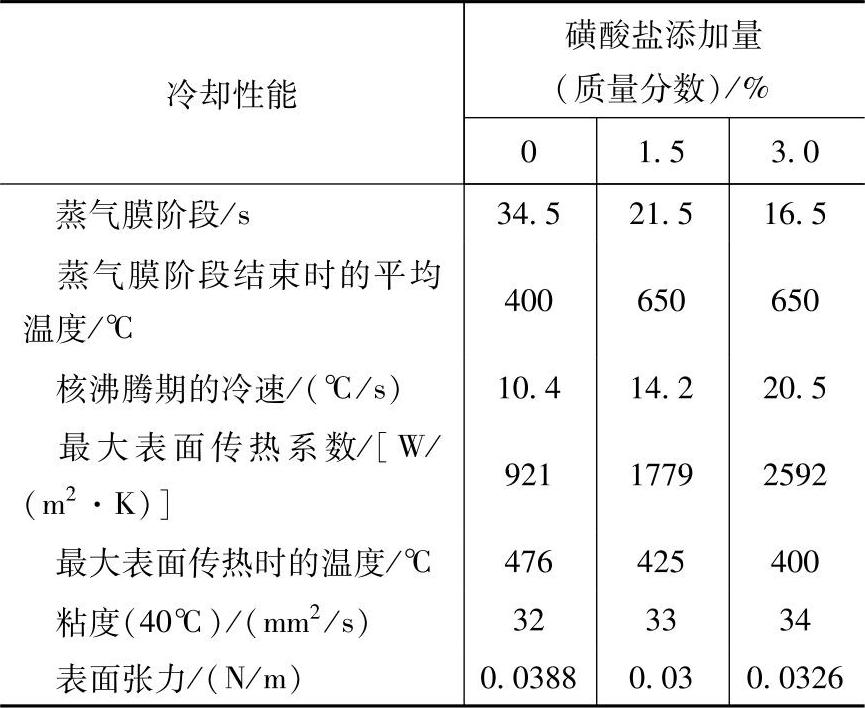 | 冷却性能 | 磺酸盐添加量（质量分数）/% | | |
|---|---|---|---|
| | 0 | 1.5 | 3.0 |
| 蒸气膜阶段/s | 34.5 | 21.5 | 16.5 |
| 蒸气膜阶段结束时的平均温度/℃ | 400 | 650 | 650 |
| 核沸腾期的冷速/(℃/s) | 10.4 | 14.2 | 20.5 |
| 最大表面传热系数/[W/($m^2$·K)] | 921 | 1779 | 2592 |
| 最大表面传热时的温度/℃ | 476 | 425 | 400 |
| 粘度(40℃)/($mm^2$/s) | 32 | 33 | 34 |
| 表面张力/(N/m) | 0.0388 | 0.03 | 0.0326 |